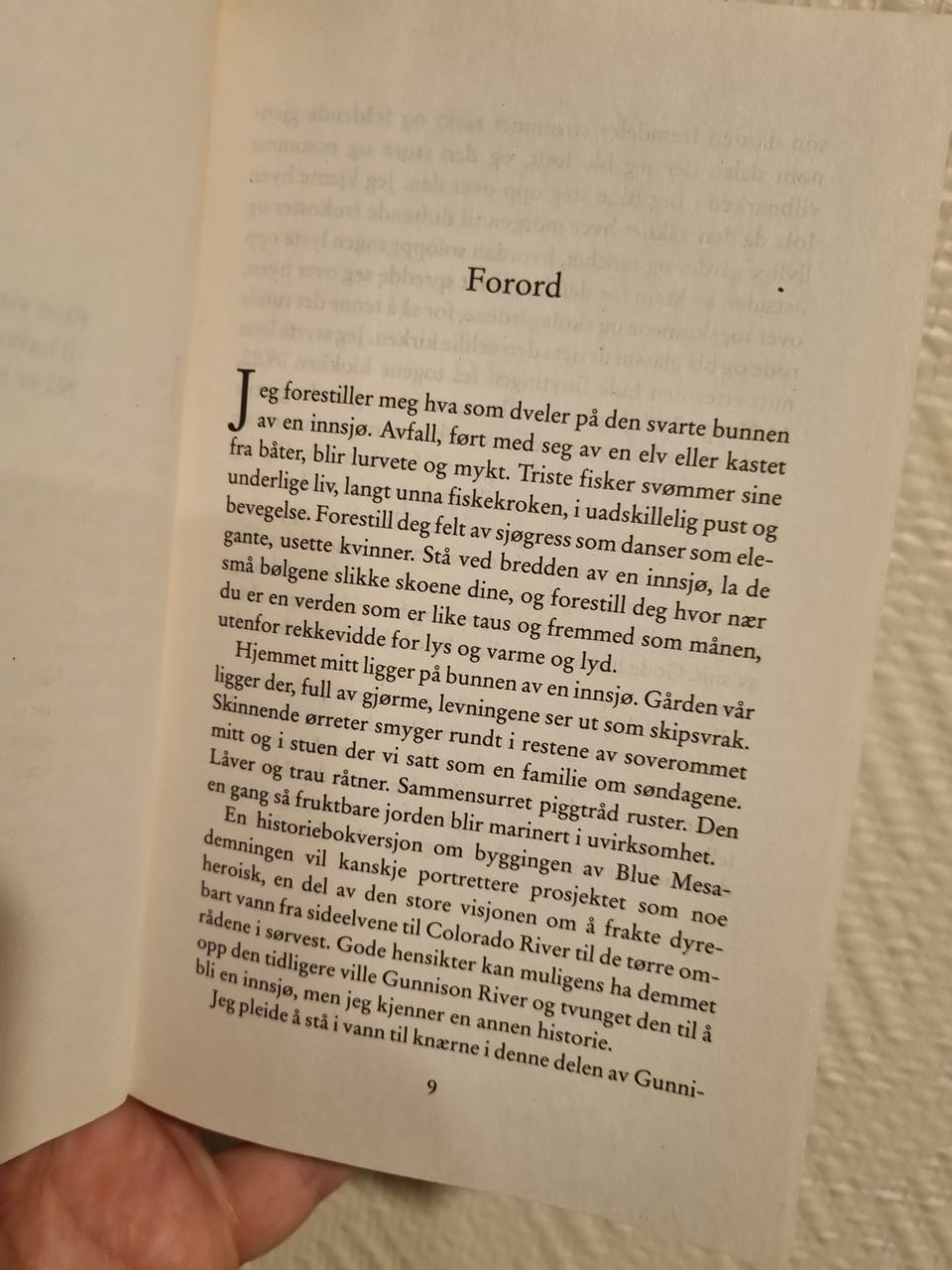 Forord

Jeg forestiller meg hva som dveler på den svarte bunnen av en innsjø. Avfall, ført med seg av en elv eller kastet fra båter, blir lurvete og mykt. Triste fisker svømmer sine underlige liv, langt unna fiskekroken, i uadskillelig pust og bevegelse. Forestill deg felt av sjøgress som danser som elegante, usette kvinner. Stå ved bredden av en innsjø, la de små bølgene slikke skoene dine, og forestill deg hvor nær du er en verden som er like taus og fremmed som månen, utenfor rekkevidde for lys og varme og lyd.

Hjemmet mitt ligger på bunnen av en innsjø. Gården vår ligger der, full av gjørme, levningene ser ut som skipsvrak. Skinnende ørreter smyger rundt i restene av soverommet mitt og i stuen der vi satt som en familie om søndagene. Låver og trau råtner. Sammensurret piggtråd ruster. Den en gang så fruktbare jorden blir marinert i uvirksomhet.

En historiebokversjon om byggingen av Blue Mesa-demningen vil kanskje portrettere prosjektet som noe heroisk, en del av den store visjonen om å frakte dyrebart vann fra sideelvene til Colorado River til de tørre områdene i sørvest. Gode hensikter kan muligens ha demmet opp den tidligere ville Gunnison River og tvunget den til å bli en innsjø, men jeg kjenner en annen historie.

Jeg pleide å stå i vann til knærne i denne delen av Gunni-

9